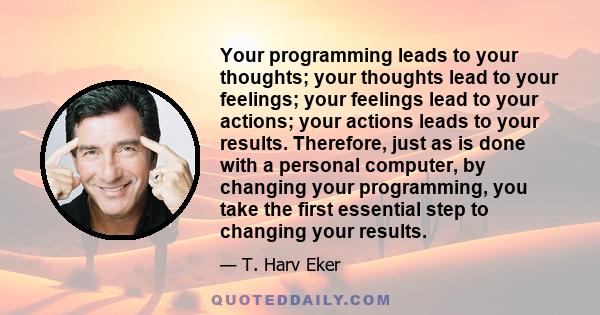 Your programming leads to your thoughts; your thoughts lead to your feelings; your feelings lead to your actions; your actions leads to your results. Therefore, just as is done with a personal computer, by changing your programming, you take the first essential step to changing your results.

— T. Harv Eker

QUOTEDDAILY.COM